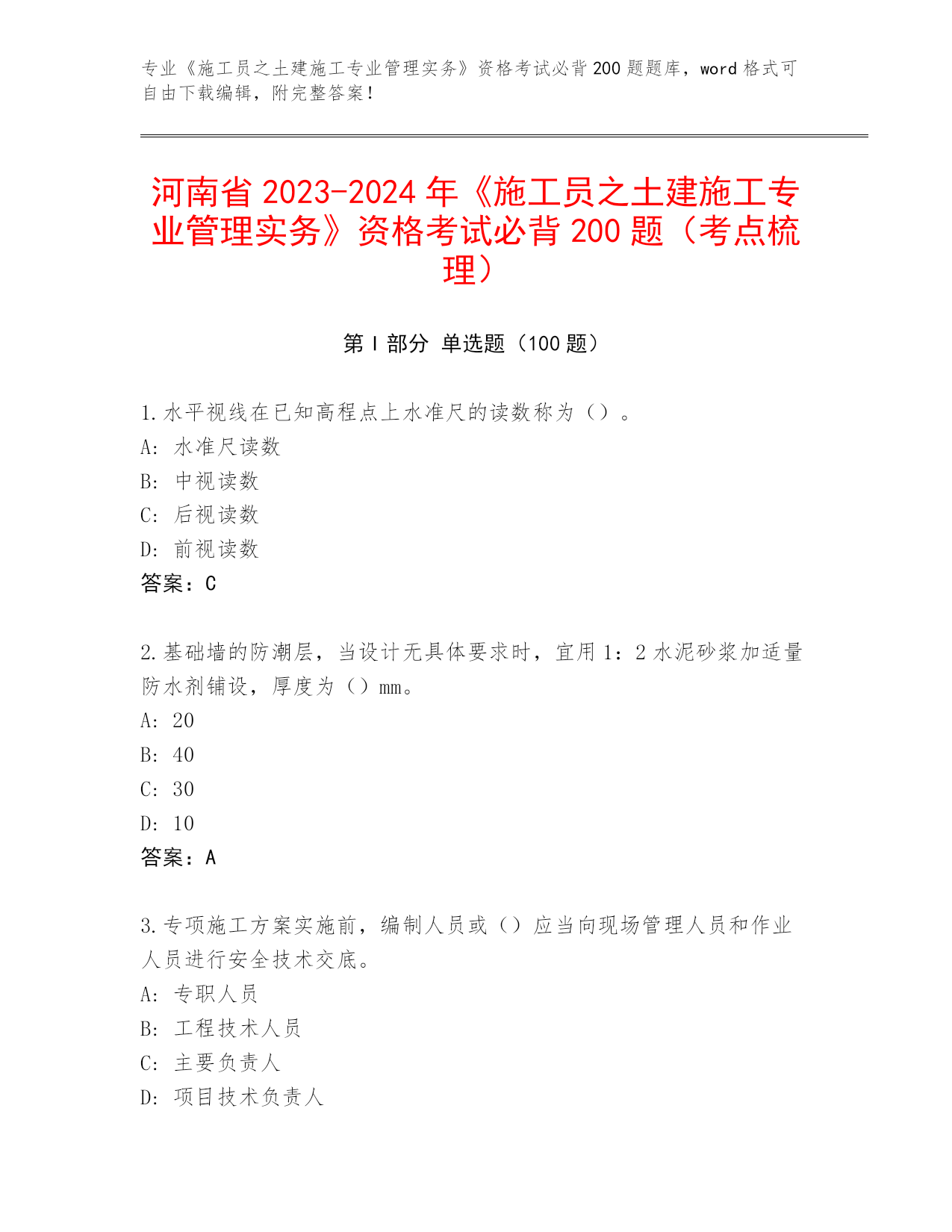 专业《施工员之土建施工专业管理实务》资格考试必背200题题库，word格式可自由下载编辑，附完整答案！

河南省2023-2024年《施工员之土建施工专业管理实务》资格考试必背200题（考点梳理）

第I部分 单选题（100题）

1.水平视线在已知高程点上水准尺的读数称为（）。
A: 水准尺读数
B: 中视读数
C: 后视读数
D: 前视读数
答案：C

2.基础墙的防潮层，当设计无具体要求时，宜用1：2水泥砂浆加适量防水剂铺设，厚度为（）mm。
A: 20
B: 40
C: 30
D: 10
答案：A

3.专项施工方案实施前，编制人员或（）应当向现场管理人员和作业人员进行安全技术交底。
A: 专职人员
B: 工程技术人员
C: 主要负责人
D: 项目技术负责人